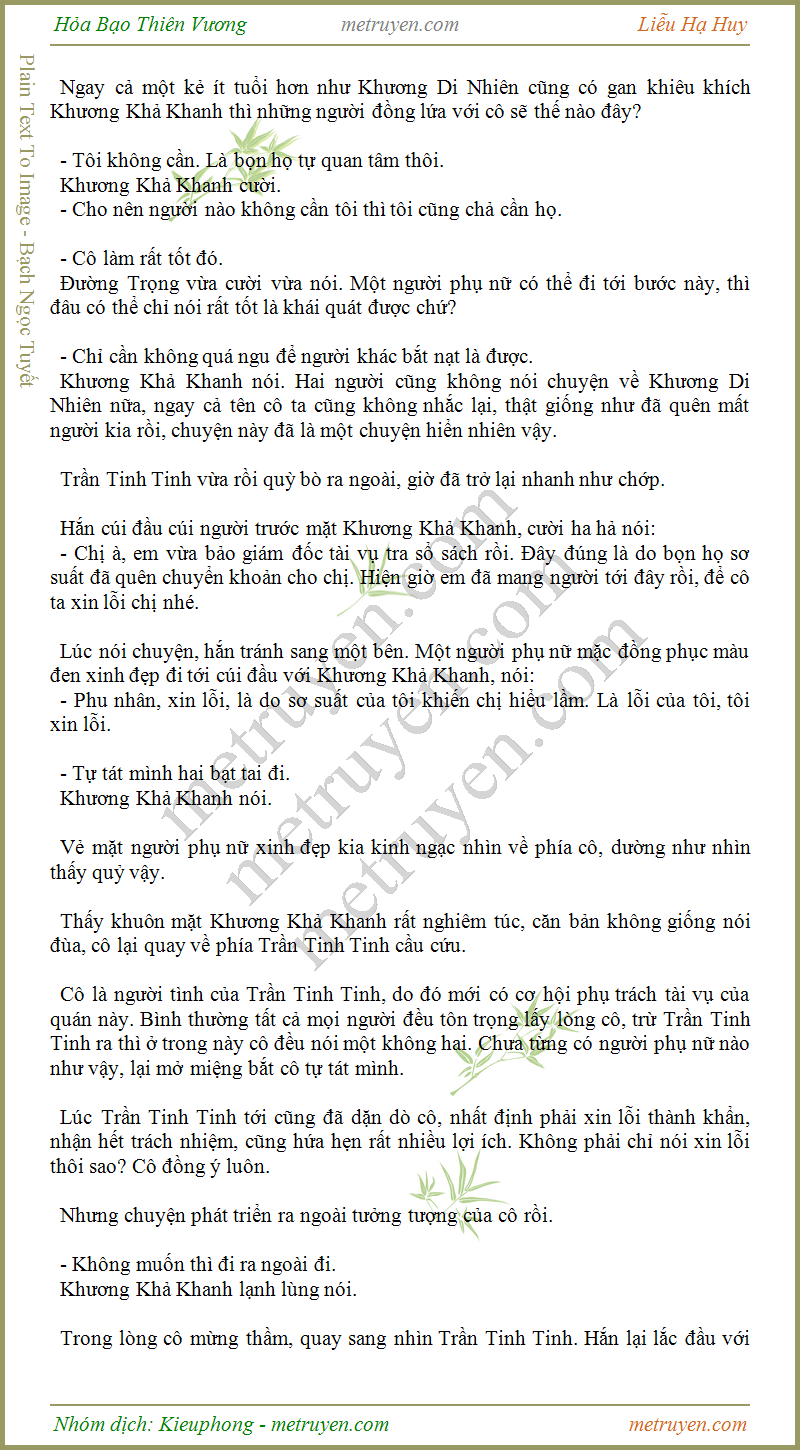 Hỏa Bạo Thiên Vương metruyen.com Liễu Hạ Huy

Ngay cả một kẻ ít tuổi hơn như Khương Di Nhiên cũng có gan khiêu khích Khương Khả Khanh thì những người đồng lứa với cô sẽ thế nào đây?

- Tôi không cần. Là bọn họ tự quan tâm thôi.
Khương Khả Khanh cười.
- Cho nên người nào không cần tôi thì tôi cũng chả cần họ.

- Cô làm rất tốt đó.
Đường Trọng vừa cười vừa nói. Một người phụ nữ có thể đi tới bước này, thì đâu có thể chỉ nói rất tốt là khái quát được chứ?

- Chỉ cần không quá ngu để người khác bắt nạt là được.
Khương Khả Khanh nói. Hai người cũng không nói chuyện về Khương Di Nhiên nữa, ngay cả tên cô ta cũng không nhắc lại, thật giống như đã quên mất người kia rồi, chuyện này đã là một chuyện hiển nhiên vậy.

Trần Tinh Tinh vừa rồi quỳ bò ra ngoài, giờ đã trở lại nhanh như chớp.

Hắn cúi đầu cúi người trước mặt Khương Khả Khanh, cười ha hả nói:
- Chị à, em vừa bảo giám đốc tài vụ tra sổ sách rồi. Đây đúng là do bọn họ sơ suất đã quên chuyển khoản cho chị. Hiện giờ em đã mang người tới đây rồi, để cô ta xin lỗi chị nhé.

Lúc nói chuyện, hắn tránh sang một bên. Một người phụ nữ mặc đồng phục màu đen xinh đẹp đi tới cúi đầu với Khương Khả Khanh, nói:
- Phu nhân, xin lỗi, là do sơ suất của tôi khiến chị hiểu lầm. Là lỗi của tôi, tôi xin lỗi.

- Tự tát mình hai bạt tai đi.
Khương Khả Khanh nói.

Vẻ mặt người phụ nữ xinh đẹp kia kinh ngạc nhìn về phía cô, dường như nhìn thấy quỷ vậy.

Thấy khuôn mặt Khương Khả Khanh rất nghiêm túc, căn bản không giống nói đùa, cô lại quay về phía Trần Tinh Tinh cầu cứu.

Cô là người tình của Trần Tinh Tinh, do đó mới có cơ hội phụ trách tài vụ của quán này. Bình thường tất cả mọi người đều tôn trọng lấy lòng cô, trừ Trần Tinh Tinh ra thì ở trong này cô đều nói một không hai. Chưa từng có người phụ nữ nào như vậy, lại mở miệng bắt cô tự tát mình.

Lúc Trần Tinh Tinh tới cũng đã dặn dò cô, nhất định phải xin lỗi thành khẩn, nhận hết trách nhiệm, cũng hứa hẹn rất nhiều lợi ích. Không phải chỉ nói xin lỗi thôi sao? Cô đồng ý luôn.

Nhưng chuyện phát triển ra ngoài tưởng tượng của cô rồi.

- Không muốn thì đi ra ngoài đi.
Khương Khả Khanh lạnh lùng nói.

Trong lòng cô mừng thầm, quay sang nhìn Trần Tinh Tinh. Hắn lại lắc đầu với

Nhóm dịch: Kieuphong - metruyen.com metruyen.com

Plain Text To Image - Bạch Ngọc Tuyết

metruyen.com